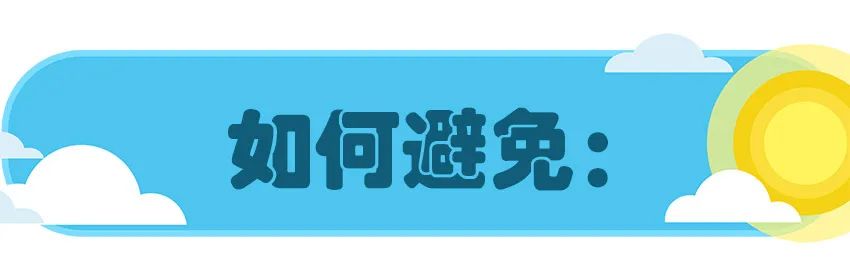 如何避免：